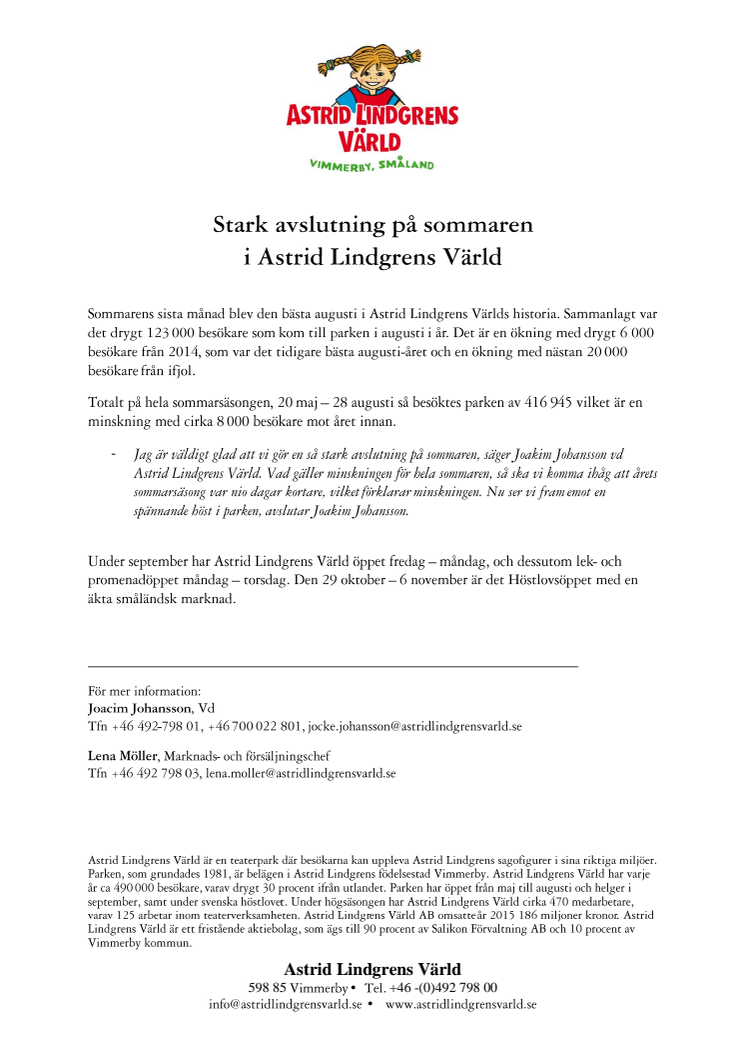 ASTRID LINDGRENS VÄRLD
VIMMERBY, SMÅLAND

Stark avslutning på sommaren i Astrid Lindgrens Värld

Sommarens sista månad blev den bästa augusti i Astrid Lindgrens Världs historia. Sammanlagt var det drygt 123 000 besökare som kom till parken i augusti i år. Det är en ökning med drygt 6 000 besökare från 2014, som var det tidigare bästa augusti-året och en ökning med nästan 20 000 besökare från ifjol.

Totalt på hela sommarsäsongen, 20 maj – 28 augusti så besöktes parken av 416 945 vilket är en minskning med cirka 8 000 besökare mot året innan.

- Jag är väldigt glad att vi gör en så stark avslutning på sommaren, säger Joakim Johansson vd Astrid Lindgrens Värld. Vad gäller minskningen för hela sommaren, så ska vi komma ihåg att årets sommarsäsong var nio dagar kortare, vilket förklarar minskningen. Nu ser vi fram emot en spännande höst i parken, avslutar Joakim Johansson.

Under september har Astrid Lindgrens Värld öppet fredag – måndag, och dessutom lek- och promenadöppet måndag – torsdag. Den 29 oktober – 6 november är det Höstlovsöppet med en äkta småländsk marknad.

För mer information:
Joacim Johansson, Vd
Tfn +46 492-798 01, +46 700 022 801, jocke.johansson@astridlindgrensvarld.se

Lena Möller, Marknads- och försäljningschef
Tfn +46 492 798 03, lena.moller@astridlindgrensvarld.se

Astrid Lindgrens Värld är en teaterpark där besökarna kan uppleva Astrid Lindgrens sagofigurer i sina riktiga miljöer. Parken, som grundades 1981, är belägen i Astrid Lindgrens födelsestad Vimmerby. Astrid Lindgrens Värld har varje år ca 490 000 besökare, varav drygt 30 procent ifrån utlandet. Parken har öppet från maj till augusti och helger i september, samt under svenska höstlovet. Under högsäsongen har Astrid Lindgrens Värld cirka 470 medarbetare, varav 125 arbetar inom teaterverksamheten. Astrid Lindgrens Värld AB omsatte år 2015 186 miljoner kronor. Astrid Lindgrens Värld är ett fristående aktiebolag, som ägs till 90 procent av Salikon Förvaltning AB och 10 procent av Vimmerby kommun.

Astrid Lindgrens Värld
598 85 Vimmerby • Tel. +46 -(0)492 798 00
info@astridlindgrensvarld.se • www.astridlindgrensvarld.se